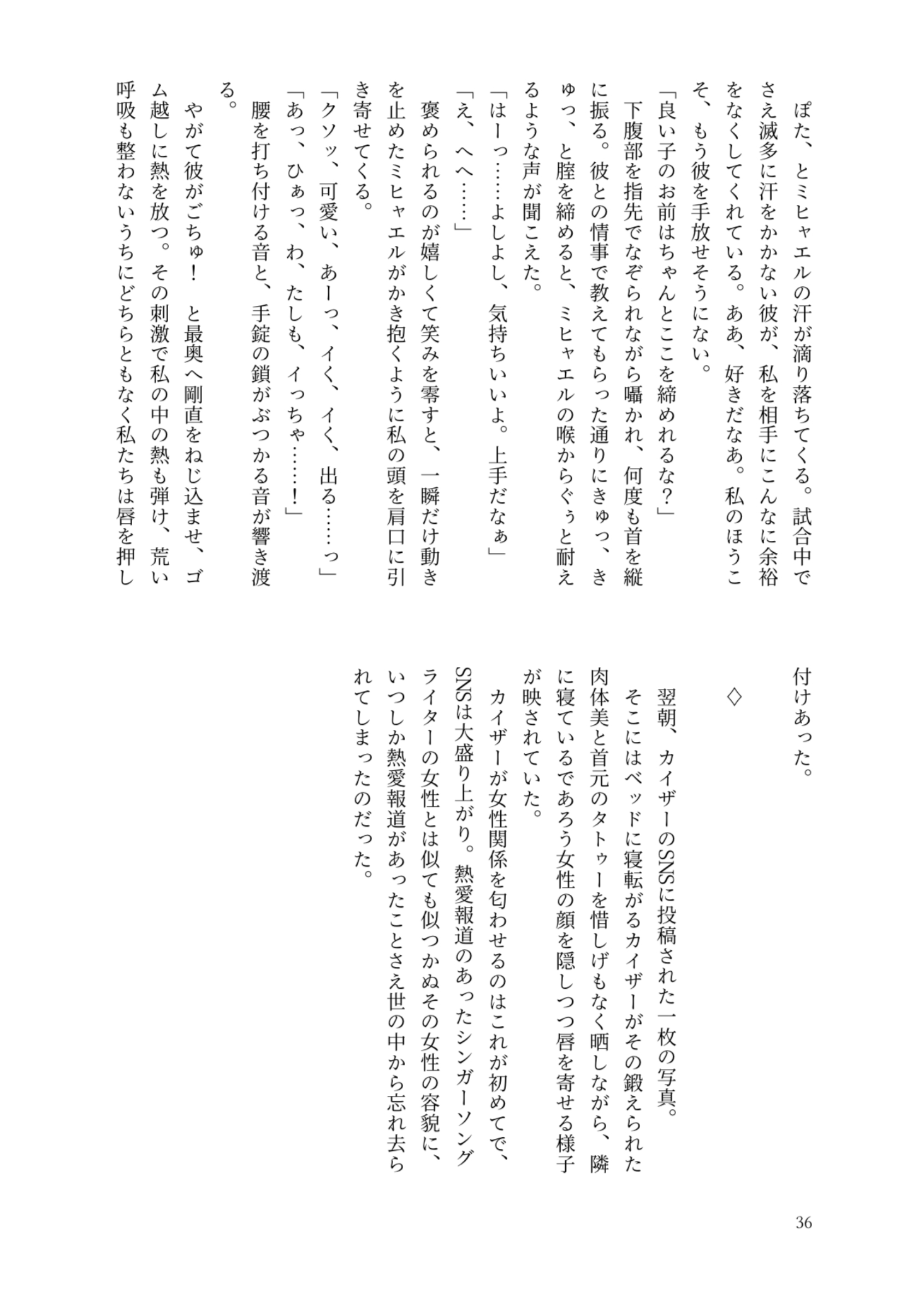 ぽた、とミヒャエルの汗が滴り落ちてくる。試合中でさえ滅多に汗をかかない彼が、私を相手にこんなに余裕をなくしてくれている。ああ、好きだなあ。私のほうこそ、もう彼を手放せそうにない。

「良い子のお前はちゃんとここを締めれるな？」

下腹部を指先でなぞられながら囁かれ、何度も首を縦に振る。彼との情事で教えてもらった通りにきゅっ、きゅっ、と膣を締めると、ミヒャエルの喉からぐぅと耐えるような声が聞こえた。

「はーっ……よしよし、気持ちいいよ。上手だなぁ」

「え、へへ……」

褒められるのが嬉しくて笑みを零すと、一瞬だけ動きを止めたミヒャエルがかき抱くように私の頭を肩口に引き寄せてくる。

「クソッ、可愛い、あーっ、イく、イく、出る……っ」

「あっ、ひぁっ、わ、たしも、イっちゃ……！」

腰を打ち付ける音と、手錠の鎖がぶつかる音が響き渡る。

やがて彼がごちゅ！　と最奥へ剛直をねじ込ませ、ゴム越しに熱を放つ。その刺激で私の中の熱も弾け、荒い呼吸も整わないうちにどちらともなく私たちは唇を押し付けあった。

◇

翌朝、カイザーのSNSに投稿された一枚の写真。

そこにはベッドに寝転がるカイザーがその鍛えられた肉体美と首元のタトゥーを惜しげもなく晒しながら、隣に寝ているであろう女性の顔を隠しつつ唇を寄せる様子が映されていた。

カイザーが女性関係を匂わせるのはこれが初めてで、SNSは大盛り上がり。熱愛報道のあったシンガーソングライターの女性とは似ても似つかぬその女性の容貌に、いつしか熱愛報道があったことさえ世の中から忘れ去られてしまったのだった。

36